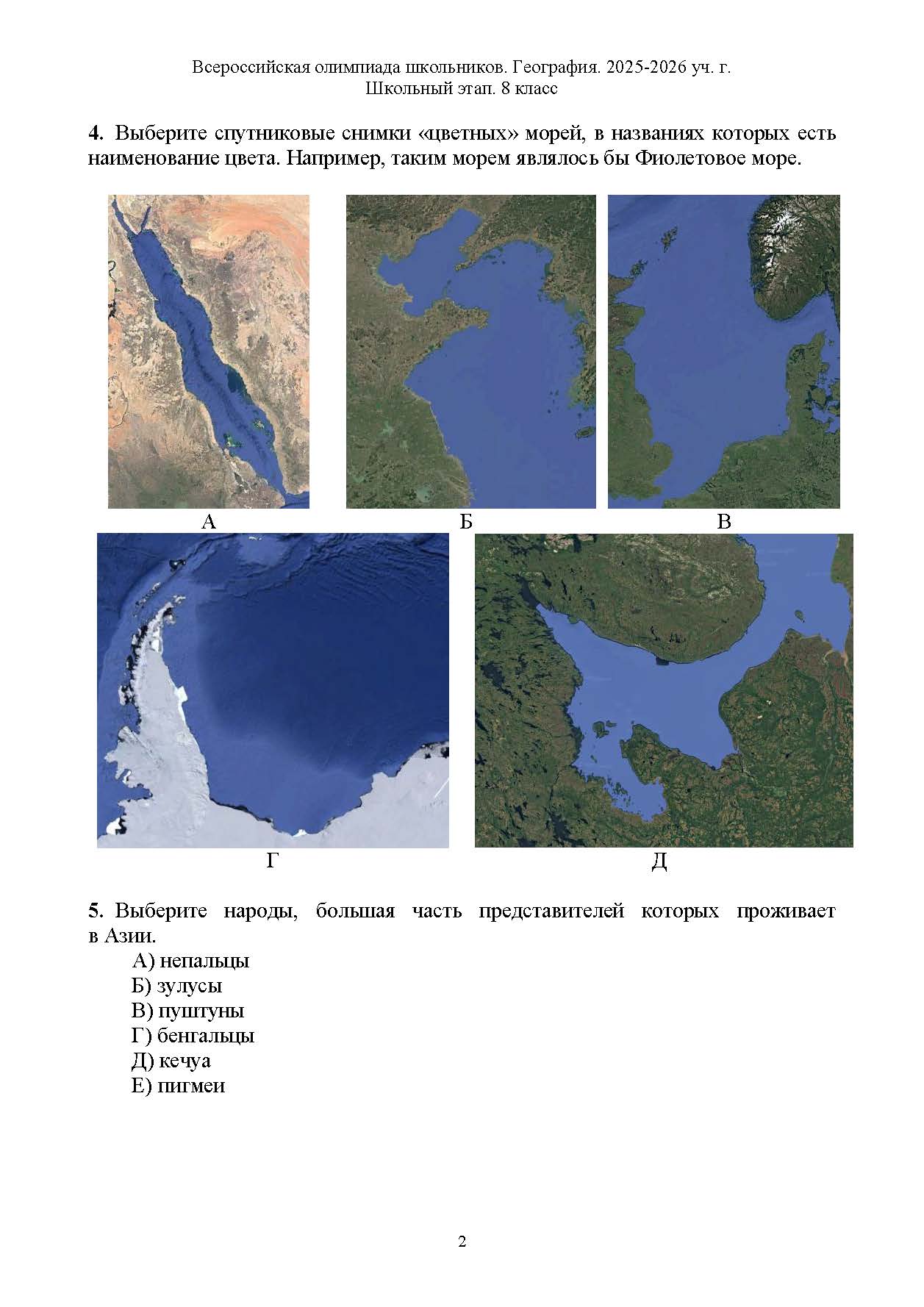 Всероссийская олимпиада школьников. География. 2025-2026 уч. г.
Школьный этап. 8 класс

4. Выберите спутниковые снимки «цветных» морей, в названиях которых есть наименование цвета. Например, таким морем являлось бы Фиолетовое море.

А

Б

В

Г

Д

5. Выберите народы, большая часть представителей которых проживает в Азии.

А) непальцы
Б) зулусы
В) пуштуны
Г) бенгальцы
Д) кечуа
Е) пигмеи

2